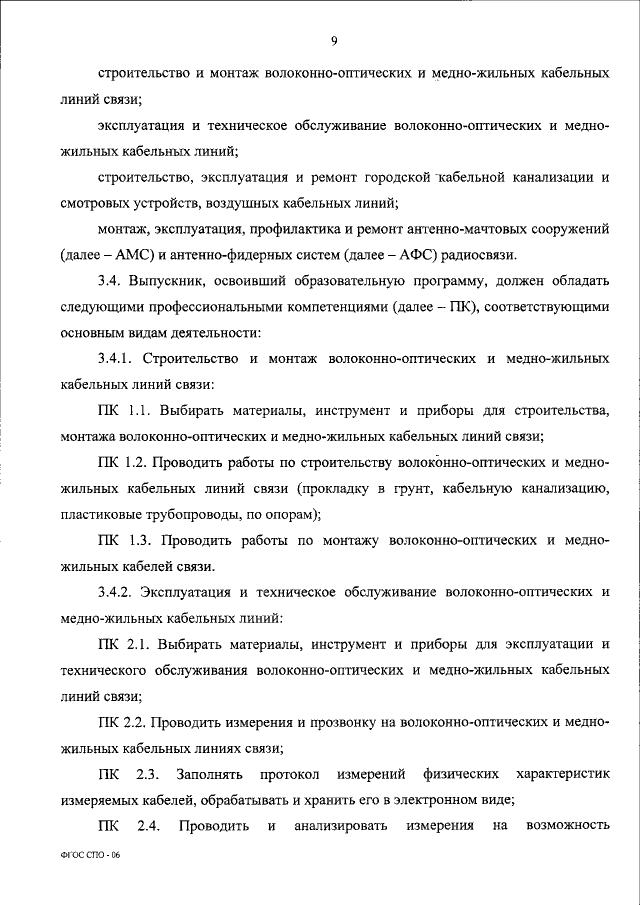 9

строительство и монтаж волоконно-оптических и медно-жильных кабельных линий связи;

эксплуатация и техническое обслуживание волоконно-оптических и медно-жильных кабельных линий;

строительство, эксплуатация и ремонт городской кабельной канализации и смотровых устройств, воздушных кабельных линий;

монтаж, эксплуатация, профилактика и ремонт антенно-мачтовых сооружений (далее – АМС) и антенно-фидерных систем (далее – АФС) радиосвязи.

3.4. Выпускник, освоивший образовательную программу, должен обладать следующими профессиональными компетенциями (далее – ПК), соответствующими основным видам деятельности:

3.4.1. Строительство и монтаж волоконно-оптических и медно-жильных кабельных линий связи:

ПК 1.1. Выбирать материалы, инструмент и приборы для строительства, монтажа волоконно-оптических и медно-жильных кабельных линий связи;

ПК 1.2. Проводить работы по строительству волоконно-оптических и медно-жильных кабельных линий связи (прокладку в грунт, кабельную канализацию, пластиковые трубопроводы, по опорам);

ПК 1.3. Проводить работы по монтажу волоконно-оптических и медно-жильных кабелей связи.

3.4.2. Эксплуатация и техническое обслуживание волоконно-оптических и медно-жильных кабельных линий:

ПК 2.1. Выбирать материалы, инструмент и приборы для эксплуатации и технического обслуживания волоконно-оптических и медно-жильных кабельных линий связи;

ПК 2.2. Проводить измерения и прозвонку на волоконно-оптических и медно-жильных кабельных линиях связи;

ПК 2.3. Заполнять протокол измерений физических характеристик измеряемых кабелей, обрабатывать и хранить его в электронном виде;

ПК 2.4. Проводить и анализировать измерения на возможность

ФГОС СПО - 06